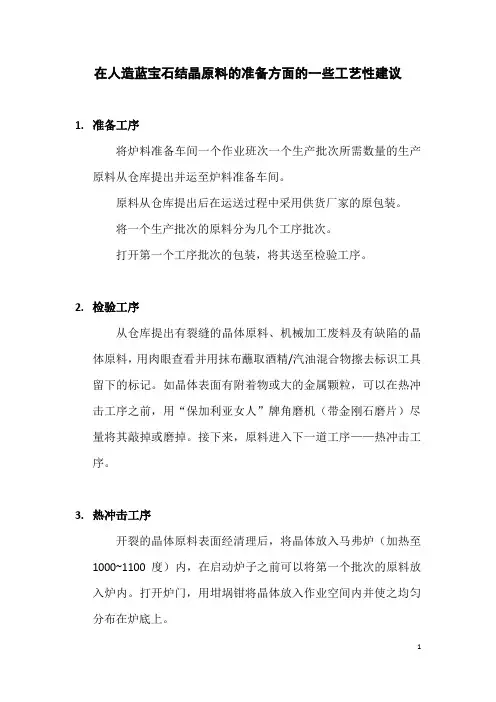 在人造蓝宝石结晶原料的准备方面的一些工艺性建议

1. 准备工序

将炉料准备车间一个作业班次一个生产批次所需数量的生产原料从仓库提出并运至炉料准备车间。

原料从仓库提出后在运送过程中采用供货厂家的原包装。

将一个生产批次的原料分为几个工序批次。

打开第一个工序批次的包装，将其送至检验工序。

2. 检验工序

从仓库提出有裂缝的晶体原料、机械加工废料及有缺陷的晶体原料，用肉眼查看并用抹布蘸取酒精/汽油混合物擦去标识工具留下的标记。如晶体表面有附着物或大的金属颗粒，可以在热冲击工序之前，用“保加利亚女人”牌角磨机（带金刚石磨片）尽量将其敲掉或磨掉。接下来，原料进入下一道工序——热冲击工序。

3. 热冲击工序

开裂的晶体原料表面经清理后，将晶体放入马弗炉（加热至1000~1100 度）内，在启动炉子之前可以将第一个批次的原料放入炉内。打开炉门，用坩埚钳将晶体放入作业空间内并使之均匀分布在炉底上。

1